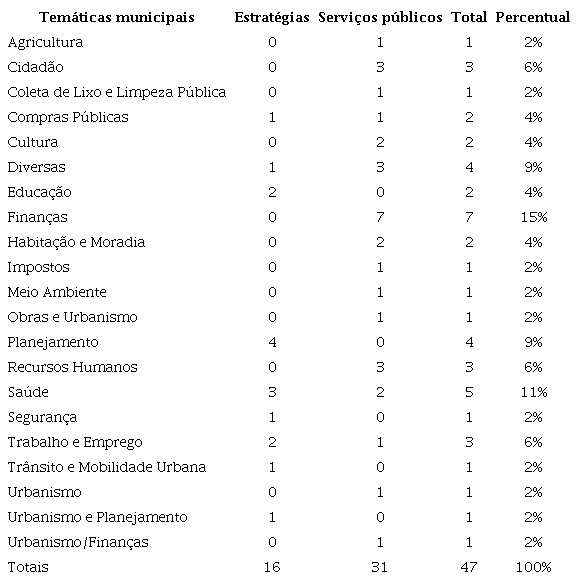 | Temáticas municipais | Estratégias | Serviços públicos | Total | Percentual |
|---|---|---|---|---|
| Agricultura | 0 | 1 | 1 | 2% |
| Cidadão | 0 | 3 | 3 | 6% |
| Coleta de Lixo e Limpeza Pública | 0 | 1 | 1 | 2% |
| Compras Públicas | 1 | 1 | 2 | 4% |
| Cultura | 0 | 2 | 2 | 4% |
| Diversas | 1 | 3 | 4 | 9% |
| Educação | 2 | 0 | 2 | 4% |
| Finanças | 0 | 7 | 7 | 15% |
| Habitação e Moradia | 0 | 2 | 2 | 4% |
| Impostos | 0 | 1 | 1 | 2% |
| Meio Ambiente | 0 | 1 | 1 | 2% |
| Obras e Urbanismo | 0 | 1 | 1 | 2% |
| Planejamento | 4 | 0 | 4 | 9% |
| Recursos Humanos | 0 | 3 | 3 | 6% |
| Saúde | 3 | 2 | 5 | 11% |
| Segurança | 1 | 0 | 1 | 2% |
| Trabalho e Emprego | 2 | 1 | 3 | 6% |
| Trânsito e Mobilidade Urbana | 1 | 0 | 1 | 2% |
| Urbanismo | 0 | 1 | 1 | 2% |
| Urbanismo e Planejamento | 1 | 0 | 1 | 2% |
| Urbanismo/Finanças | 0 | 1 | 1 | 2% |
| Totais | 16 | 31 | 47 | 100% |